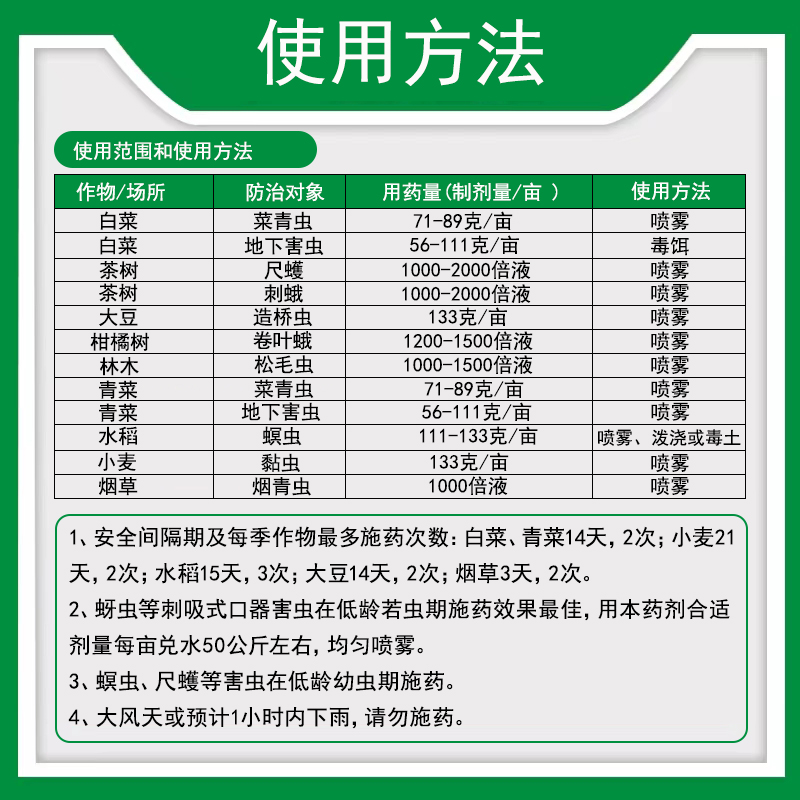 使用方法

使用范围和使用方法

| 作物/场所 | 防治对象 | 用药量(制剂量/亩 ) | 使用方法 |
|---|---|---|---|
| 白菜 | 菜青虫 | 71-89克/亩 | 喷雾 |
| 白菜 | 地下害虫 | 56-111克/亩 | 毒饵 |
| 茶树 | 尺蠖 | 1000-2000倍液 | 喷雾 |
| 茶树 | 刺蛾 | 1000-2000倍液 | 喷雾 |
| 大豆 | 造桥虫 | 133克/亩 | 喷雾 |
| 柑橘树 | 卷叶蛾 | 1200-1500倍液 | 喷雾 |
| 林木 | 松毛虫 | 1000-1500倍液 | 喷雾 |
| 青菜 | 菜青虫 | 71-89克/亩 | 喷雾 |
| 青菜 | 地下害虫 | 56-111克/亩 | 喷雾 |
| 水稻 | 螟虫 | 111-133克/亩 | 喷雾、泼浇或毒土 |
| 小麦 | 黏虫 | 133克/亩 | 喷雾 |
| 烟草 | 烟青虫 | 1000倍液 | 喷雾 |

1、安全间隔期及每季作物最多施药次数：白菜、青菜14天，2次；小麦21天，2次；水稻15天，3次；大豆14天，2次；烟草3天，2次。

2、蚜虫等刺吸式口器害虫在低龄若虫期施药效果最佳，用本药剂合适剂量每亩兑水50公斤左右，均匀喷雾。

3、螟虫、尺蠖等害虫在低龄幼虫期施药。

4、大风天或预计1小时内下雨，请勿施药。